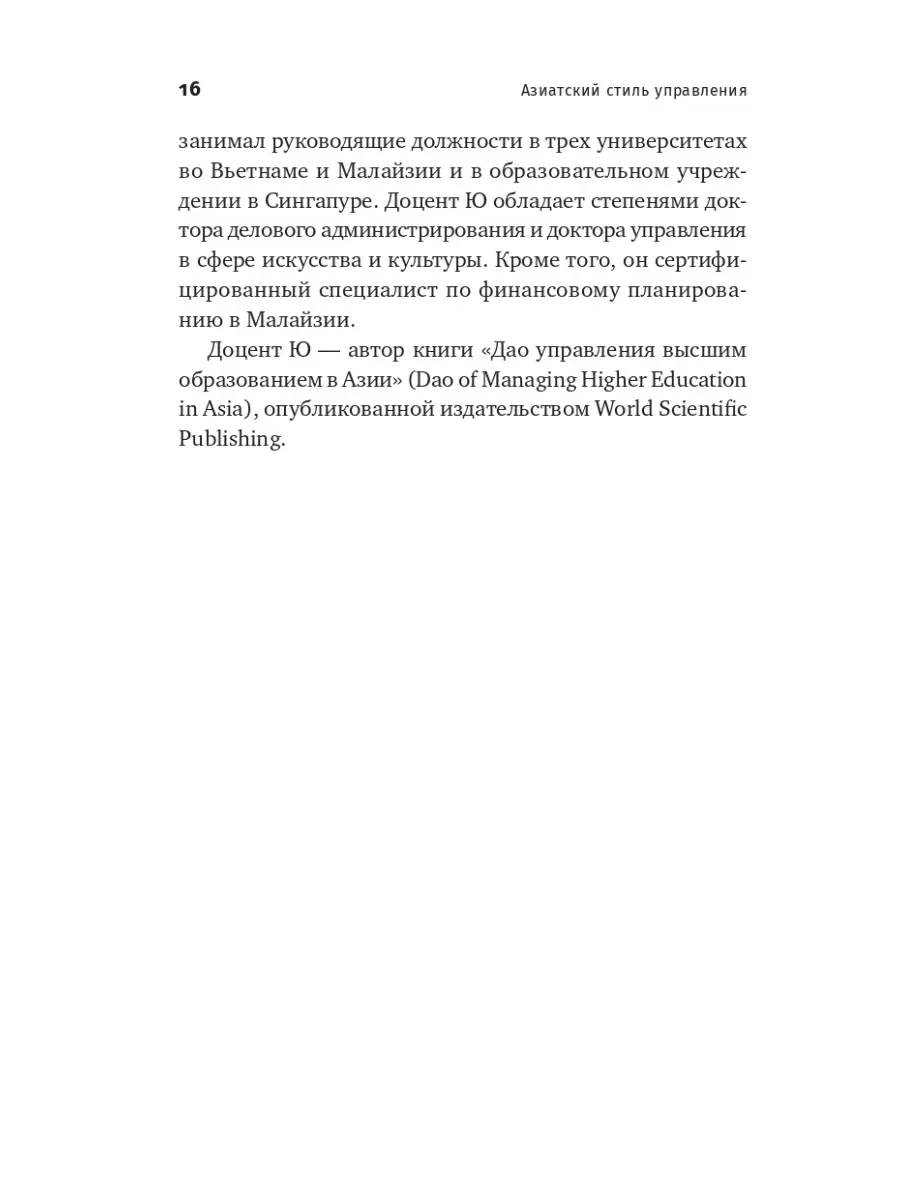 16 Азиатский стиль управления

занимал руководящие должности в трех университетах во Вьетнаме и Малайзии и в образовательном учреждении в Сингапуре. Доцент Ю обладает степенями доктора делового администрирования и доктора управления в сфере искусства и культуры. Кроме того, он сертифицированный специалист по финансовому планированию в Малайзии.

Доцент Ю — автор книги «Дао управления высшим образованием в Азии» (Dao of Managing Higher Education in Asia), опубликованной издательством World Scientific Publishing.